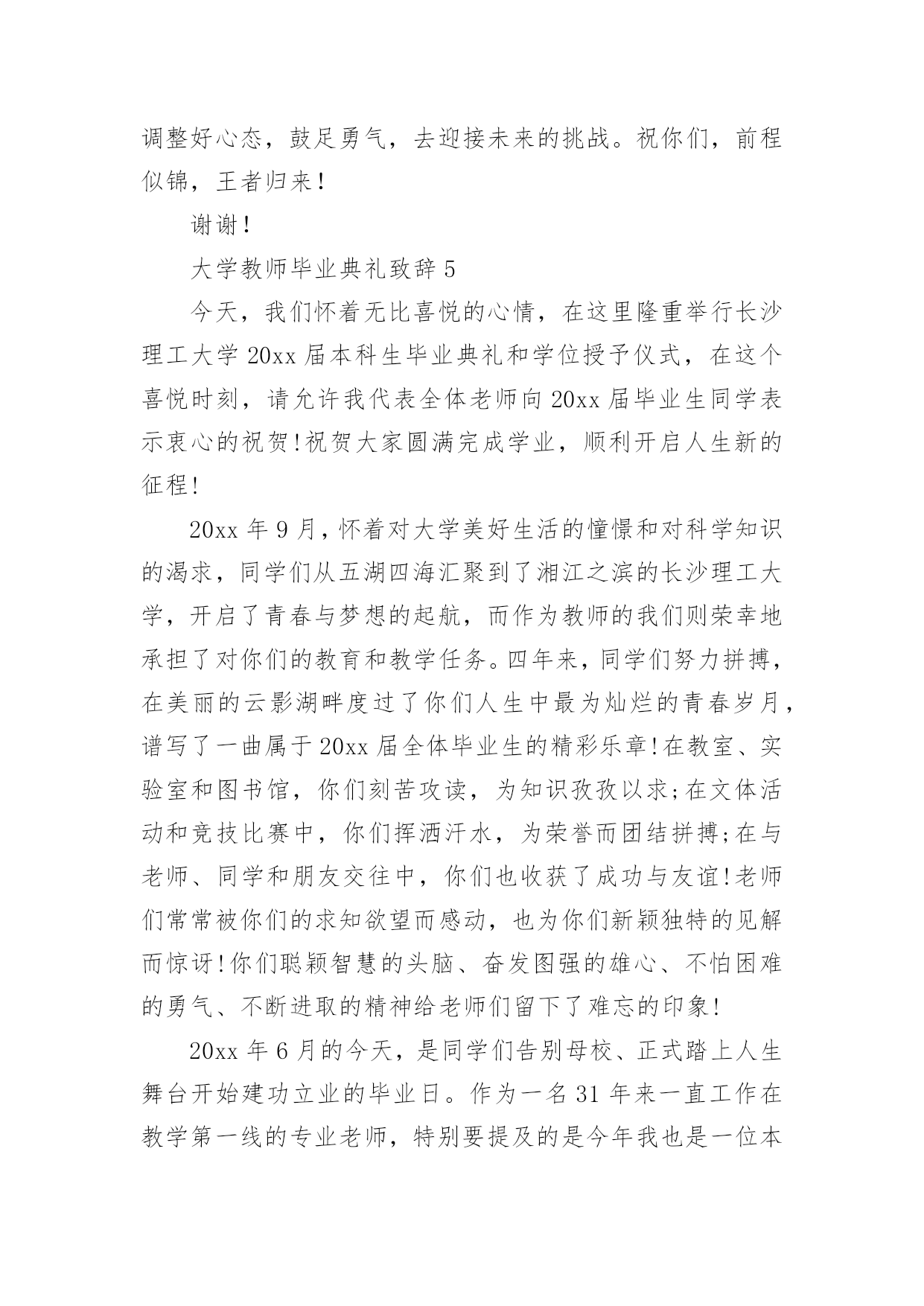 调整好心态，鼓足勇气，去迎接未来的挑战。祝你们，前程似锦，王者归来！

谢谢！

大学教师毕业典礼致辞 5

今天，我们怀着无比喜悦的心情，在这里隆重举行长沙理工大学 20xx 届本科生毕业典礼和学位授予仪式，在这个喜悦时刻，请允许我代表全体老师向 20xx 届毕业生同学表示衷心的祝贺!祝贺大家圆满完成学业，顺利开启人生新的征程!

20xx 年 9 月，怀着对大学美好生活的憧憬和对科学知识的渴求，同学们从五湖四海汇聚到了湘江之滨的长沙理工大学，开启了青春与梦想的起航，而作为教师的我们则荣幸地承担了对你们的教育和教学任务。四年来，同学们努力拼搏，在美丽的云影湖畔度过了你们人生中最为灿烂的青春岁月，谱写了一曲属于 20xx 届全体毕业生的精彩乐章!在教室、实验室和图书馆，你们刻苦攻读，为知识孜孜以求;在文体活动和竞技比赛中，你们挥洒汗水，为荣誉而团结拼搏;在与老师、同学和朋友交往中，你们也收获了成功与友谊!老师们常常被你们的求知欲望而感动，也为你们新颖独特的见解而惊讶!你们聪颖智慧的头脑、奋发图强的雄心、不怕困难的勇气、不断进取的精神给老师们留下了难忘的印象!

20xx 年 6 月的今天，是同学们告别母校、正式踏上人生舞台开始建功立业的毕业日。作为一名 31 年来一直工作在教学第一线的专业老师，特别要提及的是今年我也是一位本